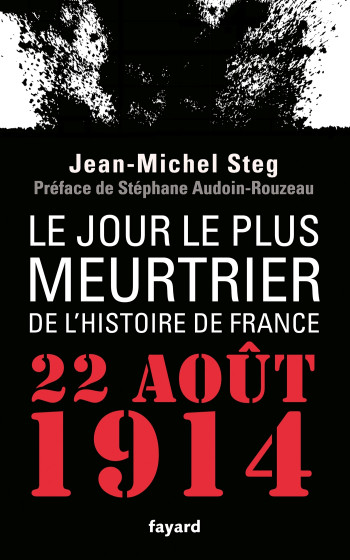 Jean-Michel Steg
Préface de Stéphane Audoin-Rouzeau

LE JOUR LE PLUS MEURTRIER DE L'HISTOIRE DE FRANCE

22 AOÛT 1914

fayard